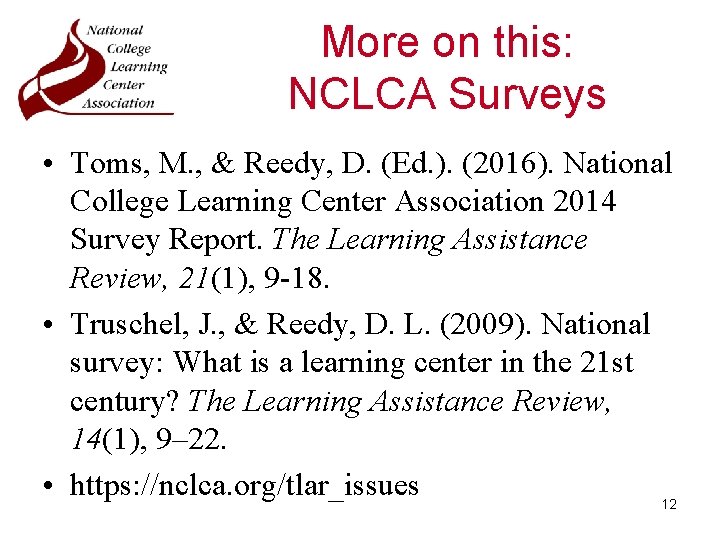 National College Learning Center Association

More on this: NCLCA Surveys

• Toms, M., & Reedy, D. (Ed.). (2016). National College Learning Center Association 2014 Survey Report. The Learning Assistance Review, 21(1), 9-18.

• Truschel, J., & Reedy, D. L. (2009). National survey: What is a learning center in the 21st century? The Learning Assistance Review, 14(1), 9–22.

• https://nclca.org/tlar_issues

12